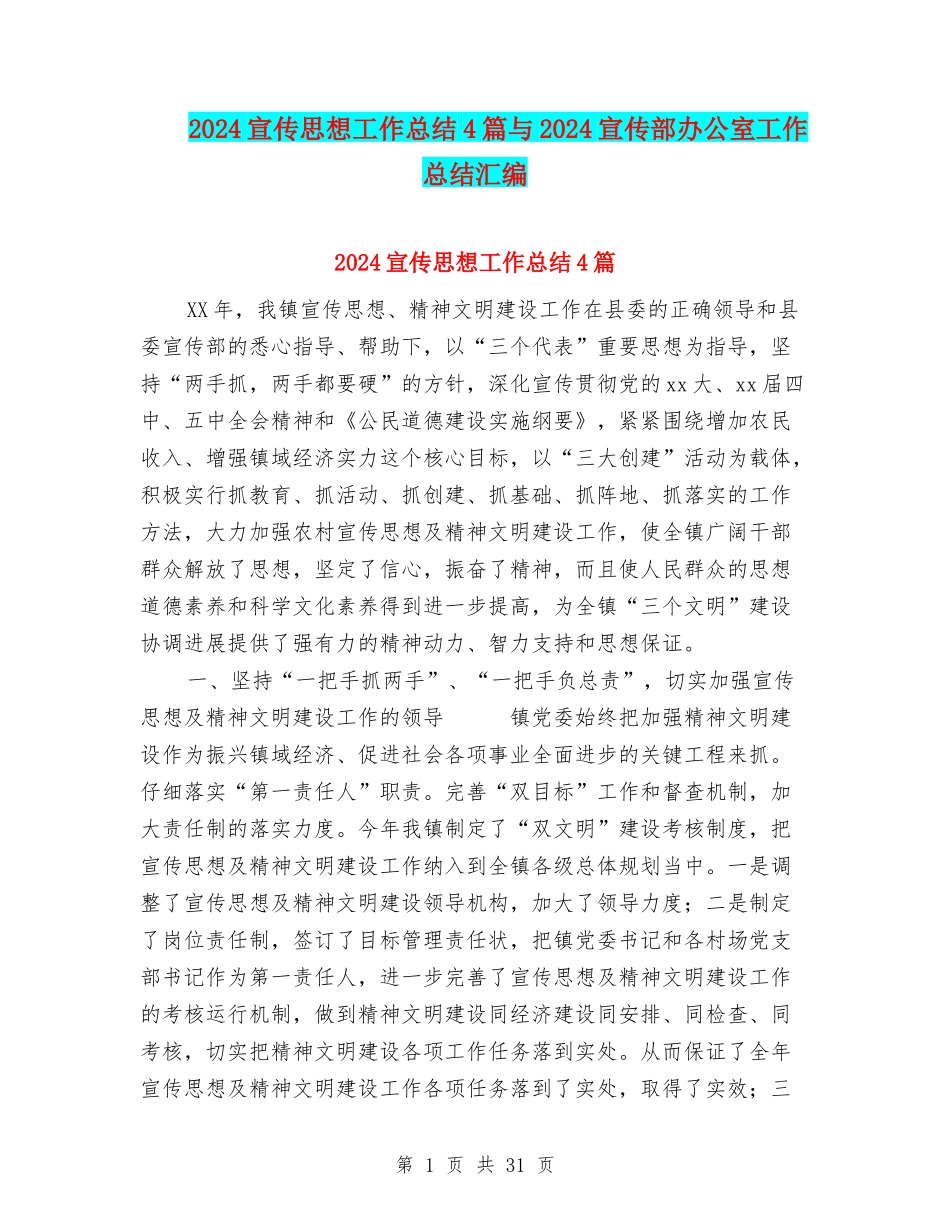 2024宣传思想工作总结4篇与2024宣传部办公室工作总结汇编

2024宣传思想工作总结4篇

XX年，我镇宣传思想、精神文明建设工作在县委的正确领导和县委宣传部的悉心指导、帮助下，以“三个代表”重要思想为指导，坚持“两手抓，两手都要硬”的方针，深化宣传贯彻党的xx大、xx届四中、五中全会精神和《公民道德建设实施纲要》，紧紧围绕增加农民收入、增强镇域经济实力这个核心目标，以“三大创建”活动为载体，积极实行抓教育、抓活动、抓创建、抓基础、抓阵地、抓落实的工作方法，大力加强农村宣传思想及精神文明建设工作，使全镇广阔干部群众解放了思想，坚定了信心，振奋了精神，而且使人民群众的思想道德素养和科学文化素养得到进一步提高，为全镇“三个文明”建设协调进展提供了强有力的精神动力、智力支持和思想保证。

一、坚持“一把手抓两手”、“一把手负总责”，切实加强宣传思想及精神文明建设工作的领导　　镇党委始终把加强精神文明建设作为振兴镇域经济、促进社会各项事业全面进步的关键工程来抓。仔细落实“第一责任人”职责。完善“双目标”工作和督查机制，加大责任制的落实力度。今年我镇制定了“双文明”建设考核制度，把宣传思想及精神文明建设工作纳入到全镇各级总体规划当中。一是调整了宣传思想及精神文明建设领导机构，加大了领导力度；二是制定了岗位责任制，签订了目标管理责任状，把镇党委书记和各村场党支部书记作为第一责任人，进一步完善了宣传思想及精神文明建设工作的考核运行机制，做到精神文明建设同经济建设同安排、同检查、同考核，切实把精神文明建设各项工作任务落到实处。从而保证了全年宣传思想及精神文明建设工作各项任务落到了实处，取得了实效；三

第 1 页 共 31 页